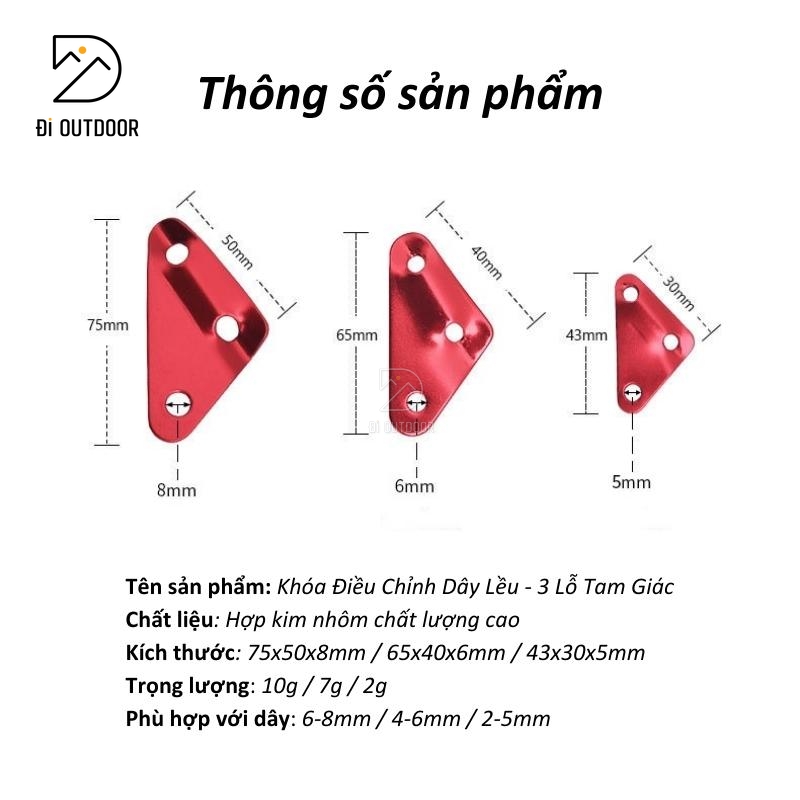 ĐI OUTDOOR

Thông số sản phẩm

75mm
50mm
8mm

65mm
40mm
ĐI OUTDOOR
6mm

43mm
30mm
5mm

Tên sản phẩm: Khóa Điều Chỉnh Dây Lều - 3 Lỗ Tam Giác
Chất liệu: Hợp kim nhôm chất lượng cao
Kích thước: 75x50x8mm / 65x40x6mm / 43x30x5mm
Trọng lượng: 10g / 7g / 2g
Phù hợp với dây: 6-8mm / 4-6mm / 2-5mm